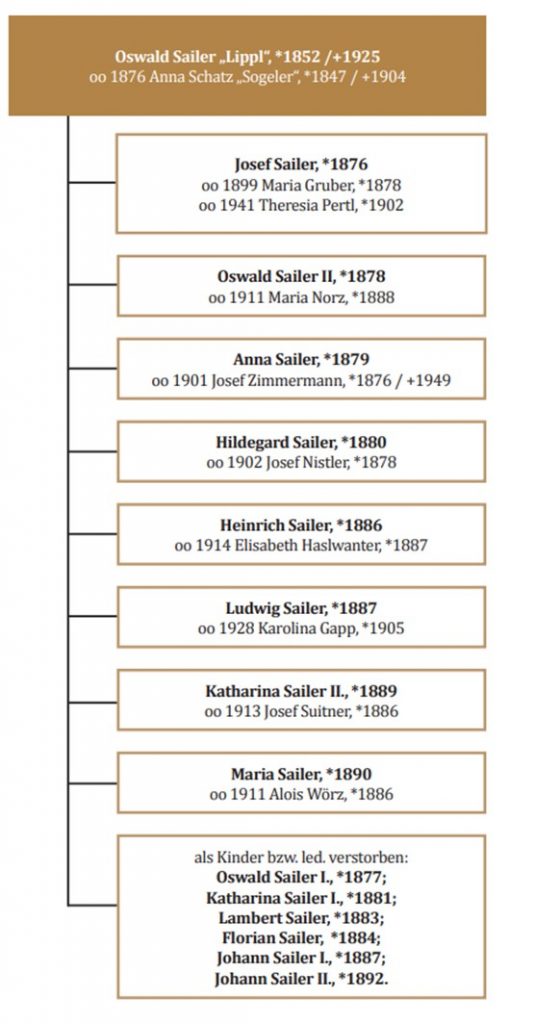 Oswald Sailer „Lippl", *1852 /+1925
oo 1876 Anna Schatz „Sogeler", *1847 / +1904

Josef Sailer, *1876
oo 1899 Maria Gruber, *1878
oo 1941 Theresia Pertl, *1902

Oswald Sailer II, *1878
oo 1911 Maria Norz, *1888

Anna Sailer, *1879
oo 1901 Josef Zimmermann, *1876 / +1949

Hildegard Sailer, *1880
oo 1902 Josef Nistler, *1878

Heinrich Sailer, *1886
oo 1914 Elisabeth Haslwanter, *1887

Ludwig Sailer, *1887
oo 1928 Karolina Gapp, *1905

Katharina Sailer II., *1889
oo 1913 Josef Suitner, *1886

Maria Sailer, *1890
oo 1911 Alois Wörz, *1886

als Kinder bzw. led. verstorben:
Oswald Sailer I., *1877;
Katharina Sailer I., *1881;
Lambert Sailer, *1883;
Florian Sailer, *1884;
Johann Sailer I., *1887;
Johann Sailer II., *1892.